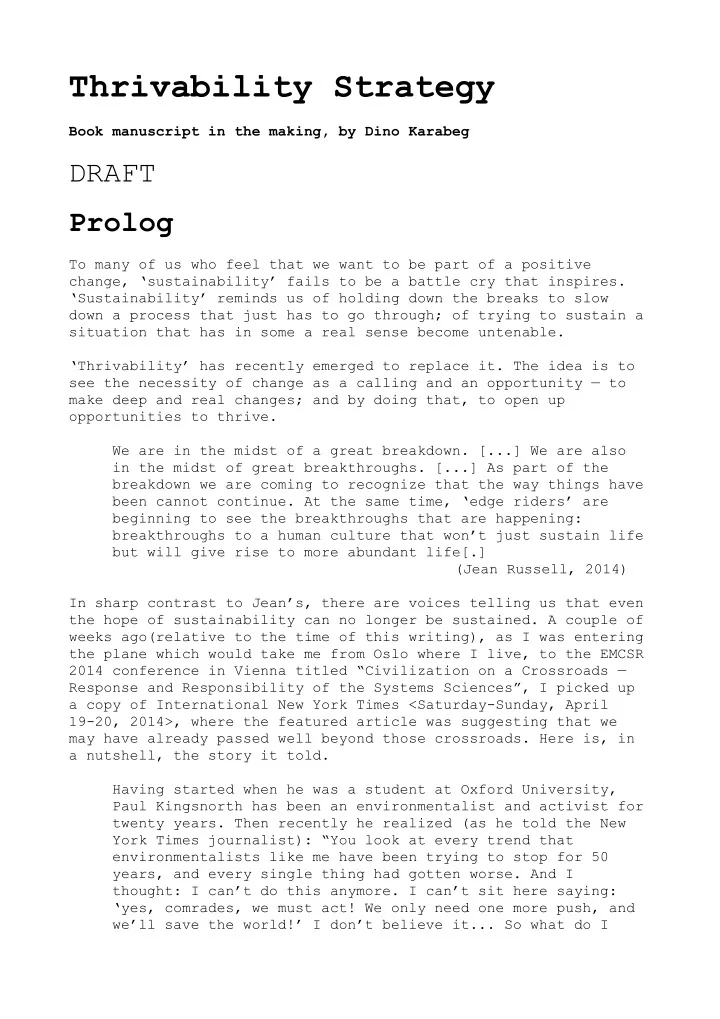 Thrivability Strategy

Book manuscript in the making, by Dino Karabeg

DRAFT

Prolog

To many of us who feel that we want to be part of a positive change, 'sustainability' fails to be a battle cry that inspires. 'Sustainability' reminds us of holding down the breaks to slow down a process that just has to go through; of trying to sustain a situation that has in some a real sense become untenable.

'Thrivability' has recently emerged to replace it. The idea is to see the necessity of change as a calling and an opportunity — to make deep and real changes; and by doing that, to open up opportunities to thrive.

We are in the midst of a great breakdown. [...] We are also in the midst of great breakthroughs. [...] As part of the breakdown we are coming to recognize that the way things have been cannot continue. At the same time, 'edge riders' are beginning to see the breakthroughs that are happening: breakthroughs to a human culture that won't just sustain life but will give rise to more abundant life[.]
(Jean Russell, 2014)

In sharp contrast to Jean's, there are voices telling us that even the hope of sustainability can no longer be sustained. A couple of weeks ago(relative to the time of this writing), as I was entering the plane which would take me from Oslo where I live, to the EMCSR 2014 conference in Vienna titled "Civilization on a Crossroads — Response and Responsibility of the Systems Sciences", I picked up a copy of International New York Times <Saturday-Sunday, April 19-20, 2014>, where the featured article was suggesting that we may have already passed well beyond those crossroads. Here is, in a nutshell, the story it told.

Having started when he was a student at Oxford University, Paul Kingsnorth has been an environmentalist and activist for twenty years. Then recently he realized (as he told the New York Times journalist): "You look at every trend that environmentalists like me have been trying to stop for 50 years, and every single thing had gotten worse. And I thought: I can't do this anymore. I can't sit here saying: 'yes, comrades, we must act! We only need one more push, and we'll save the world!' I don't believe it... So what do I